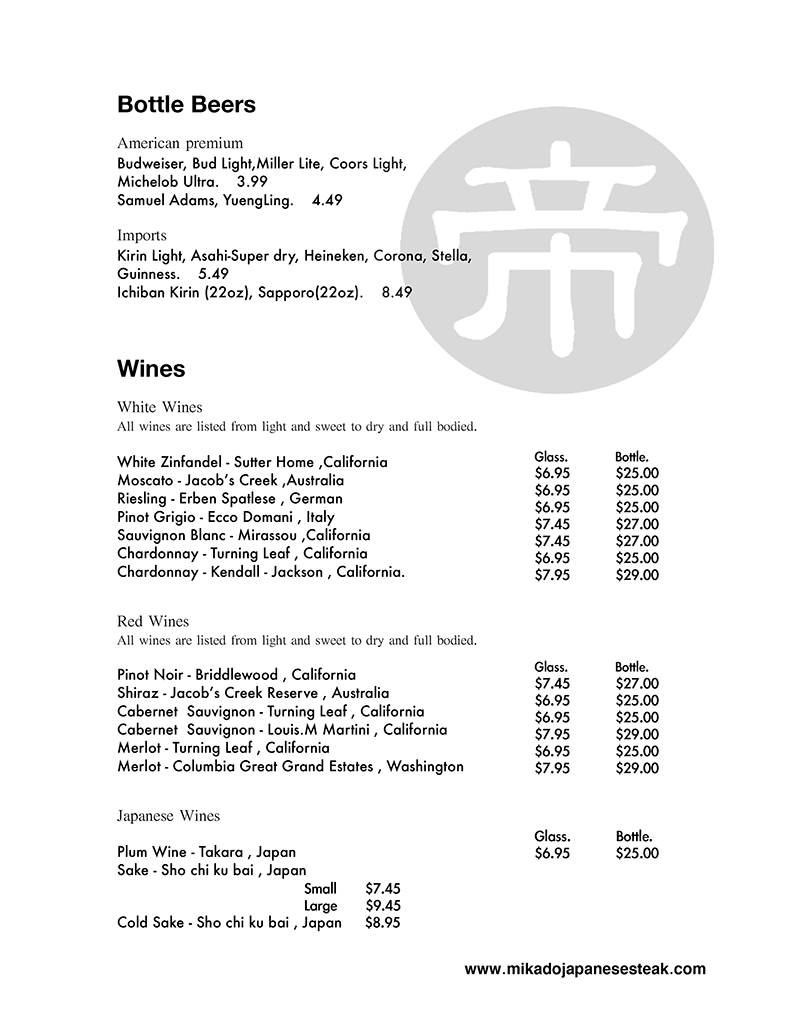 Bottle Beers

American premium
Budweiser, Bud Light,Miller Lite, Coors Light, Michelob Ultra. 3.99
Samuel Adams, YuengLing. 4.49

Imports
Kirin Light, Asahi-Super dry, Heineken, Corona, Stella, Guinness. 5.49
Ichiban Kirin (22oz), Sapporo(22oz). 8.49

帝

Wines

White Wines
All wines are listed from light and sweet to dry and full bodied.

| | Glass. | Bottle. |
|---|---|---|
| White Zinfandel - Sutter Home ,California | $6.95 | $25.00 |
| Moscato - Jacob's Creek ,Australia | $6.95 | $25.00 |
| Riesling - Erben Spatlese , German | $6.95 | $25.00 |
| Pinot Grigio - Ecco Domani , Italy | $7.45 | $27.00 |
| Sauvignon Blanc - Mirassou ,California | $7.45 | $27.00 |
| Chardonnay - Turning Leaf , California | $6.95 | $25.00 |
| Chardonnay - Kendall - Jackson , California. | $7.95 | $29.00 |

Red Wines
All wines are listed from light and sweet to dry and full bodied.

| | Glass. | Bottle. |
|---|---|---|
| Pinot Noir - Briddlewood , California | $7.45 | $27.00 |
| Shiraz - Jacob's Creek Reserve , Australia | $6.95 | $25.00 |
| Cabernet Sauvignon - Turning Leaf , California | $6.95 | $25.00 |
| Cabernet Sauvignon - Louis.M Martini , California | $7.95 | $29.00 |
| Merlot - Turning Leaf , California | $6.95 | $25.00 |
| Merlot - Columbia Great Grand Estates , Washington | $7.95 | $29.00 |

Japanese Wines

| | Glass. | Bottle. |
|---|---|---|
| Plum Wine - Takara , Japan | $6.95 | $25.00 |

Sake - Sho chi ku bai , Japan
Small $7.45
Large $9.45
Cold Sake - Sho chi ku bai , Japan $8.95

www.mikadojapanesesteak.com